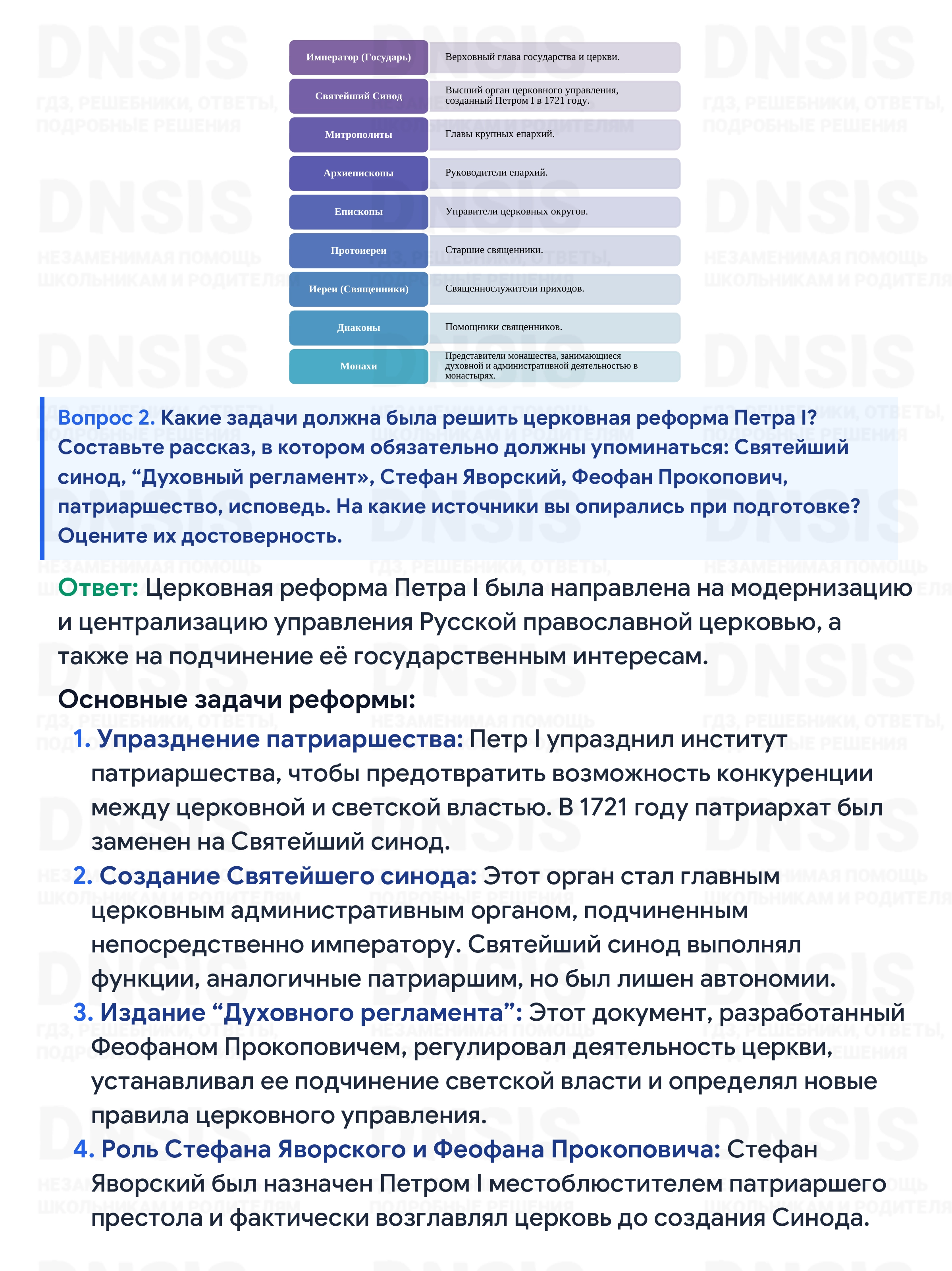 Император (Государь)
Верховный глава государства и церкви.

Святейший Синод
Высший орган церковного управления, созданный Петром I в 1721 году.

Митрополиты
Главы крупных епархий.

Архиепископы
Руководители епархий.

Епископы
Управители церковных округов.

Протоиереи
Старшие священники.

Иереи (Священники)
Священнослужители приходов.

Диаконы
Помощники священников.

Монахи
Представители монашества, занимающиеся духовной и административной деятельностью в монастырях.

Вопрос 2. Какие задачи должна была решить церковная реформа Петра I? Составьте рассказ, в котором обязательно должны упоминаться: Святейший синод, "Духовный регламент», Стефан Яворский, Феофан Прокопович, патриаршество, исповедь. На какие источники вы опирались при подготовке? Оцените их достоверность.

Ответ: Церковная реформа Петра I была направлена на модернизацию и централизацию управления Русской православной церковью, а также на подчинение её государственным интересам.

Основные задачи реформы:

1. Упразднение патриаршества: Петр I упразднил институт патриаршества, чтобы предотвратить возможность конкуренции между церковной и светской властью. В 1721 году патриархат был заменен на Святейший синод.
2. Создание Святейшего синода: Этот орган стал главным церковным административным органом, подчиненным непосредственно императору. Святейший синод выполнял функции, аналогичные патриаршим, но был лишен автономии.
3. Издание "Духовного регламента": Этот документ, разработанный Феофаном Прокоповичем, регулировал деятельность церкви, устанавливал ее подчинение светской власти и определял новые правила церковного управления.
4. Роль Стефана Яворского и Феофана Прокоповича: Стефан Яворский был назначен Петром I местоблюстителем патриаршего престола и фактически возглавлял церковь до создания Синода.

DNSIS
ГДЗ, РЕШЕБНИКИ, ОТВЕТЫ, ПОДРОБНЫЕ РЕШЕНИЯ
НЕЗАМЕНИМАЯ ПОМОЩЬ ШКОЛЬНИКАМ И РОДИТЕЛЯМ